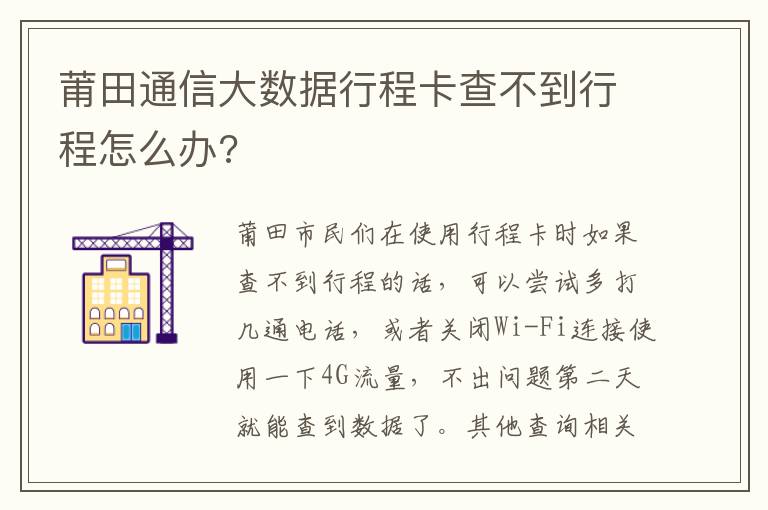 莆田通信大数据行程卡查不到行程怎么办？

莆田市民们在使用行程卡时如果查不到行程的话，可以尝试多打几通电话，或者关闭Wi-Fi连接使用一下4G流量，不出问题第二天就能查到数据了。其他查询相关